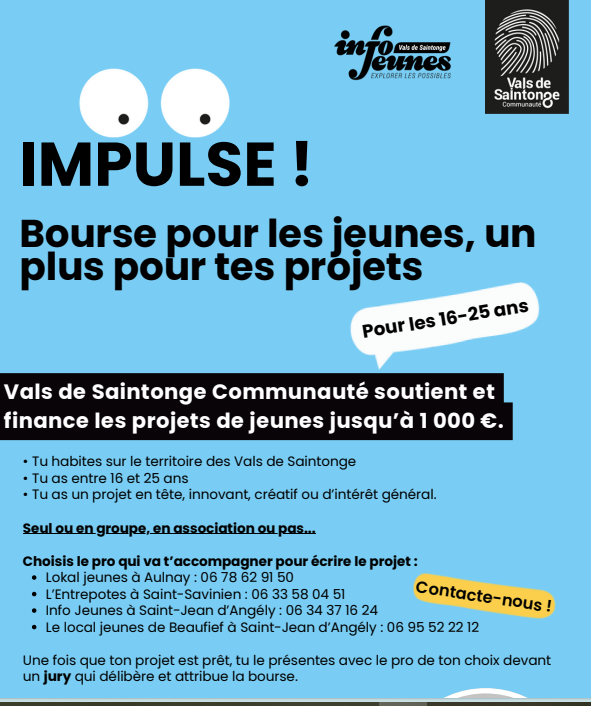 info jeunes
Vals de Saintonge
EXPLORER LES POSSIBLES

Vals de Saintonge
Communauté

IMPULSE !

Bourse pour les jeunes, un plus pour tes projets

Pour les 16-25 ans

Vals de Saintonge Communauté soutient et finance les projets de jeunes jusqu'à 1 000 €.

• Tu habites sur le territoire des Vals de Saintonge
• Tu as entre 16 et 25 ans
• Tu as un projet en tête, innovant, créatif ou d'intérêt général.

Seul ou en groupe, en association ou pas...

Choisis le pro qui va t'accompagner pour écrire le projet :
• Lokal jeunes à Aulnay : 06 78 62 91 50
• L'Entrepotes à Saint-Savinien : 06 33 58 04 51
• Info Jeunes à Saint-Jean d'Angély : 06 34 37 16 24
• Le local jeunes de Beaufief à Saint-Jean d'Angély : 06 95 52 22 12

Contacte-nous !

Une fois que ton projet est prêt, tu le présentes avec le pro de ton choix devant un jury qui délibère et attribue la bourse.